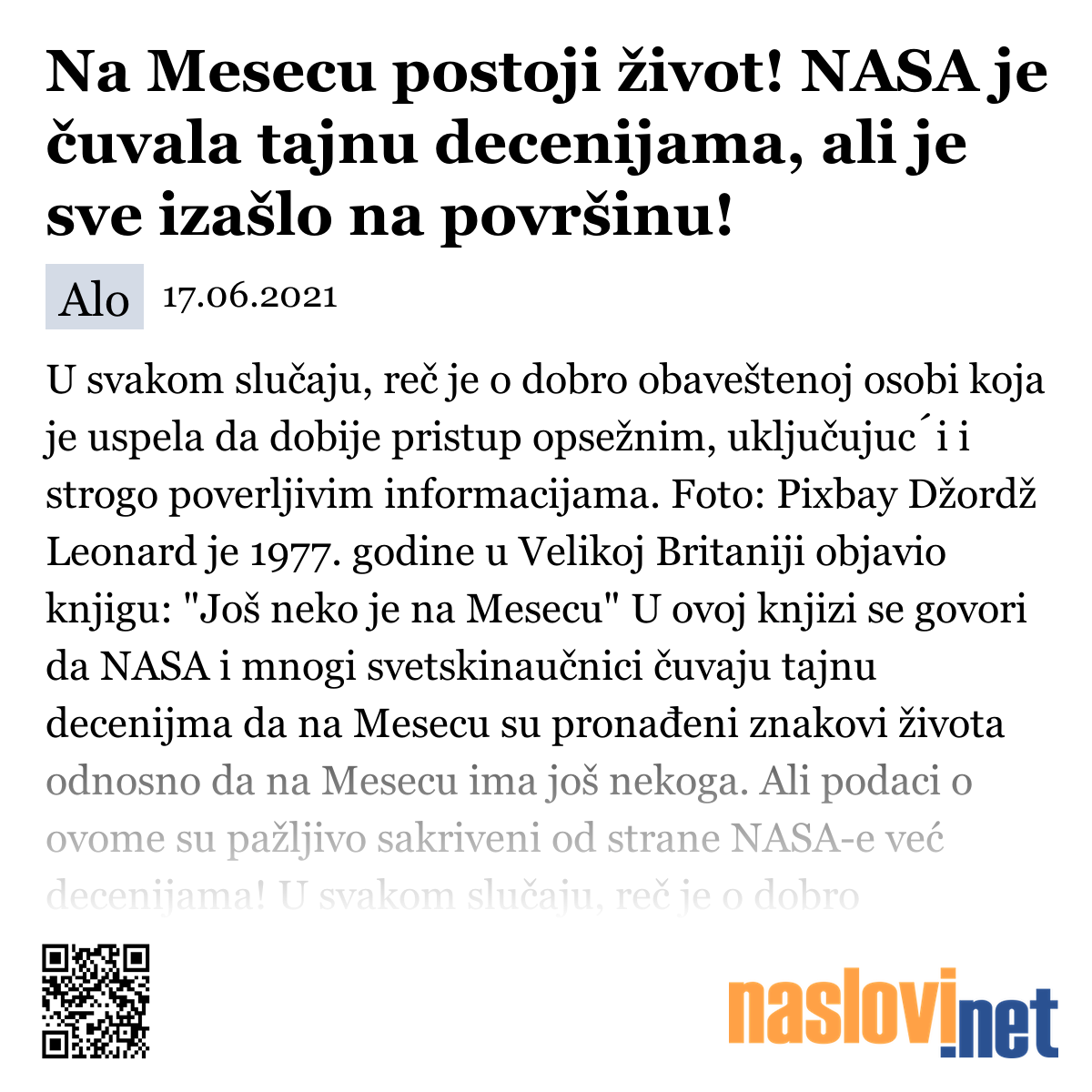 Na Mesecu postoji život! NASA je čuvala tajnu decenijama, ali je sve izašlo na površinu!

Alo 17.06.2021

U svakom slučaju, reč je o dobro obaveštenoj osobi koja je uspela da dobije pristup opsežnim, uključujuc´i i strogo poverljivim informacijama. Foto: Pixbay Džordž Leonard je 1977. godine u Velikoj Britaniji objavio knjigu: "Još neko je na Mesecu" U ovoj knjizi se govori da NASA i mnogi svetskinaučnici čuvaju tajnu decenijma da na Mesecu su pronađeni znakovi života odnosno da na Mesecu ima još nekoga. Ali podaci o ovome su pažljivo sakriveni od strane NASA-e već decenijama! U svakom slučaju, reč je o dobro

naslovi.net